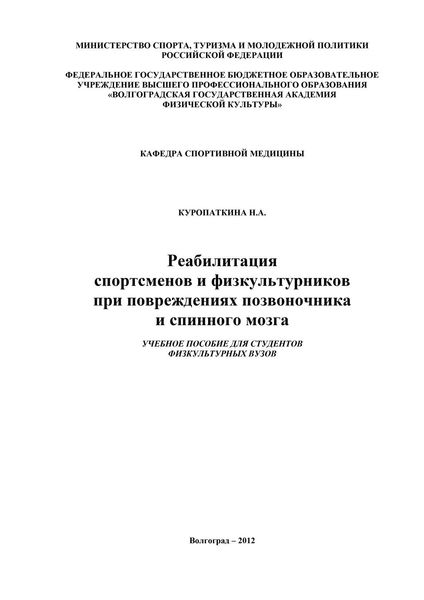 МИНИСТЕРСТВО СПОРТА, ТУРИЗМА И МОЛОДЕЖНОЙ ПОЛИТИКИ РОССИЙСКОЙ ФЕДЕРАЦИИ

ФЕДЕРАЛЬНОЕ ГОСУДАРСТВЕННОЕ БЮДЖЕТНОЕ ОБРАЗОВАТЕЛЬНОЕ УЧРЕЖДЕНИЕ ВЫСШЕГО ПРОФЕССИОНАЛЬНОГО ОБРАЗОВАНИЯ «ВОЛГОГРАДСКАЯ ГОСУДАРСТВЕННАЯ АКАДЕМИЯ ФИЗИЧЕСКОЙ КУЛЬТУРЫ»

КАФЕДРА СПОРТИВНОЙ МЕДИЦИНЫ

КУРОПАТКИНА Н.А.

Реабилитация спортсменов и физкультурников при повреждениях позвоночника и спинного мозга

УЧЕБНОЕ ПОСОБИЕ ДЛЯ СТУДЕНТОВ ФИЗКУЛЬТУРНЫХ ВУЗОВ

Волгоград – 2012